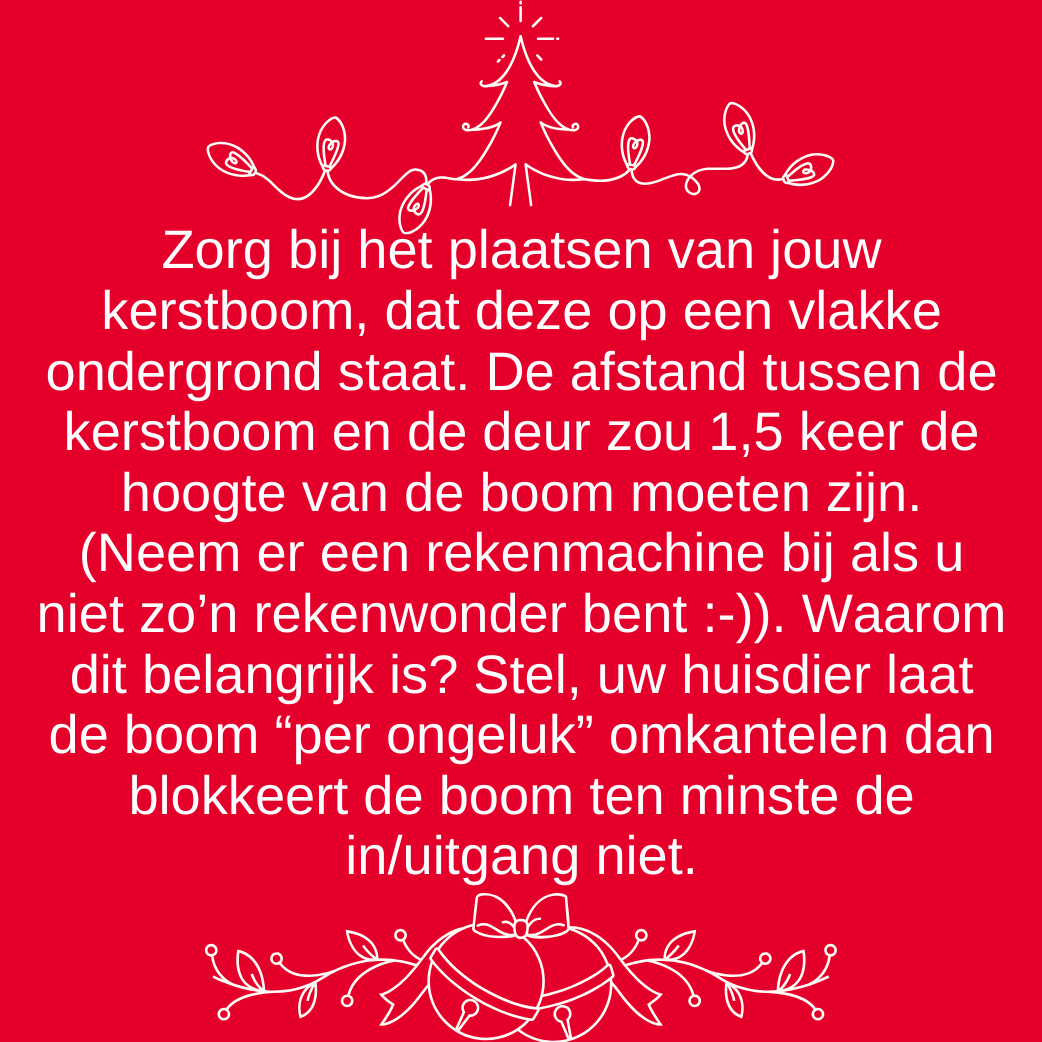 Zorg bij het plaatsen van jouw kerstboom, dat deze op een vlakke ondergrond staat. De afstand tussen de kerstboom en de deur zou 1,5 keer de hoogte van de boom moeten zijn. (Neem er een rekenmachine bij als u niet zo'n rekenwonder bent :-)). Waarom dit belangrijk is? Stel, uw huisdier laat de boom "per ongeluk" omkantelen dan blokkeert de boom ten minste de in/uitgang niet.